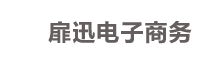 扉迅电子商务